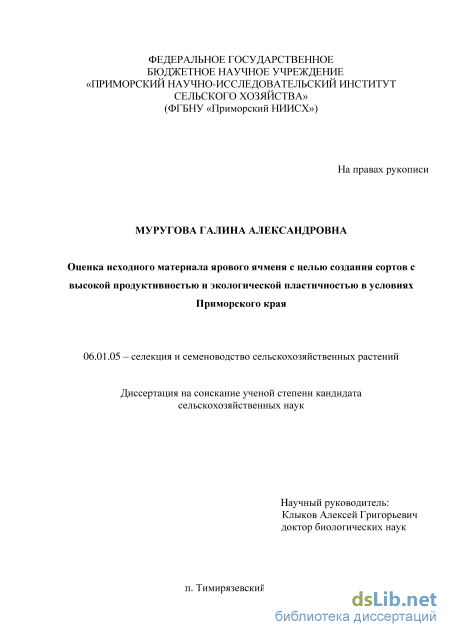 ФЕДЕРАЛЬНОЕ ГОСУДАРСТВЕННОЕ БЮДЖЕТНОЕ НАУЧНОЕ УЧРЕЖДЕНИЕ «ПРИМОРСКИЙ НАУЧНО-ИССЛЕДОВАТЕЛЬСКИЙ ИНСТИТУТ СЕЛЬСКОГО ХОЗЯЙСТВА» (ФГБНУ «Приморский НИИСХ»)

На правах рукописи

МУРУГОВА ГАЛИНА АЛЕКСАНДРОВНА

Оценка исходного материала ярового ячменя с целью создания сортов с высокой продуктивностью и экологической пластичностью в условиях Приморского края

06.01.05 – селекция и семеноводство сельскохозяйственных растений

Диссертация на соискание ученой степени кандидата сельскохозяйственных наук

Научный руководитель:
Клыков Алексей Григорьевич
доктор биологических наук

п. Тимирязевский

dsLib.net
библиотека диссертаций